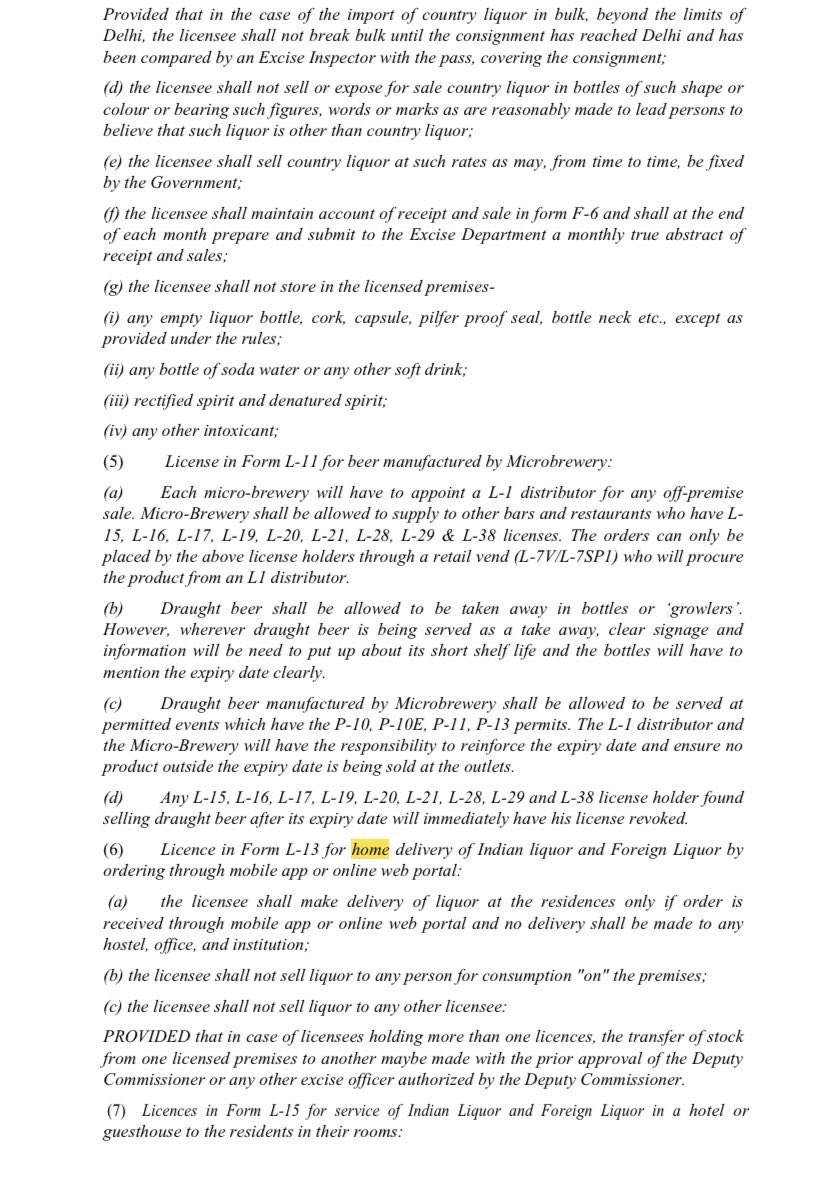 Provided that in the case of the import of country liquor in bulk, beyond the limits of Delhi, the licensee shall not break bulk until the consignment has reached Delhi and has been compared by an Excise Inspector with the pass, covering the consignment;

(d) the licensee shall not sell or expose for sale country liquor in bottles of such shape or colour or bearing such figures, words or marks as are reasonably made to lead persons to believe that such liquor is other than country liquor;

(e) the licensee shall sell country liquor at such rates as may, from time to time, be fixed by the Government;

(f) the licensee shall maintain account of receipt and sale in form F-6 and shall at the end of each month prepare and submit to the Excise Department a monthly true abstract of receipt and sales;

(g) the licensee shall not store in the licensed premises-

(i) any empty liquor bottle, cork, capsule, pilfer proof seal, bottle neck etc., except as provided under the rules;

(ii) any bottle of soda water or any other soft drink;

(iii) rectified spirit and denatured spirit;

(iv) any other intoxicant;

(5) License in Form L-11 for beer manufactured by Microbrewery:

(a) Each micro-brewery will have to appoint a L-1 distributor for any off-premise sale. Micro-Brewery shall be allowed to supply to other bars and restaurants who have L-15, L-16, L-17, L-19, L-20, L-21, L-28, L-29 & L-38 licenses. The orders can only be placed by the above license holders through a retail vend (L-7V/L-7SP1) who will procure the product from an L1 distributor.

(b) Draught beer shall be allowed to be taken away in bottles or 'growlers'. However, wherever draught beer is being served as a take away, clear signage and information will be need to put up about its short shelf life and the bottles will have to mention the expiry date clearly.

(c) Draught beer manufactured by Microbrewery shall be allowed to be served at permitted events which have the P-10, P-10E, P-11, P-13 permits. The L-1 distributor and the Micro-Brewery will have the responsibility to reinforce the expiry date and ensure no product outside the expiry date is being sold at the outlets.

(d) Any L-15, L-16, L-17, L-19, L-20, L-21, L-28, L-29 and L-38 license holder found selling draught beer after its expiry date will immediately have his license revoked.

(6) Licence in Form L-13 for home delivery of Indian liquor and Foreign Liquor by ordering through mobile app or online web portal:

(a) the licensee shall make delivery of liquor at the residences only if order is received through mobile app or online web portal and no delivery shall be made to any hostel, office, and institution;

(b) the licensee shall not sell liquor to any person for consumption "on" the premises;

(c) the licensee shall not sell liquor to any other licensee:

PROVIDED that in case of licensees holding more than one licences, the transfer of stock from one licensed premises to another maybe made with the prior approval of the Deputy Commissioner or any other excise officer authorized by the Deputy Commissioner.

(7) Licences in Form L-15 for service of Indian Liquor and Foreign Liquor in a hotel or guesthouse to the residents in their rooms: